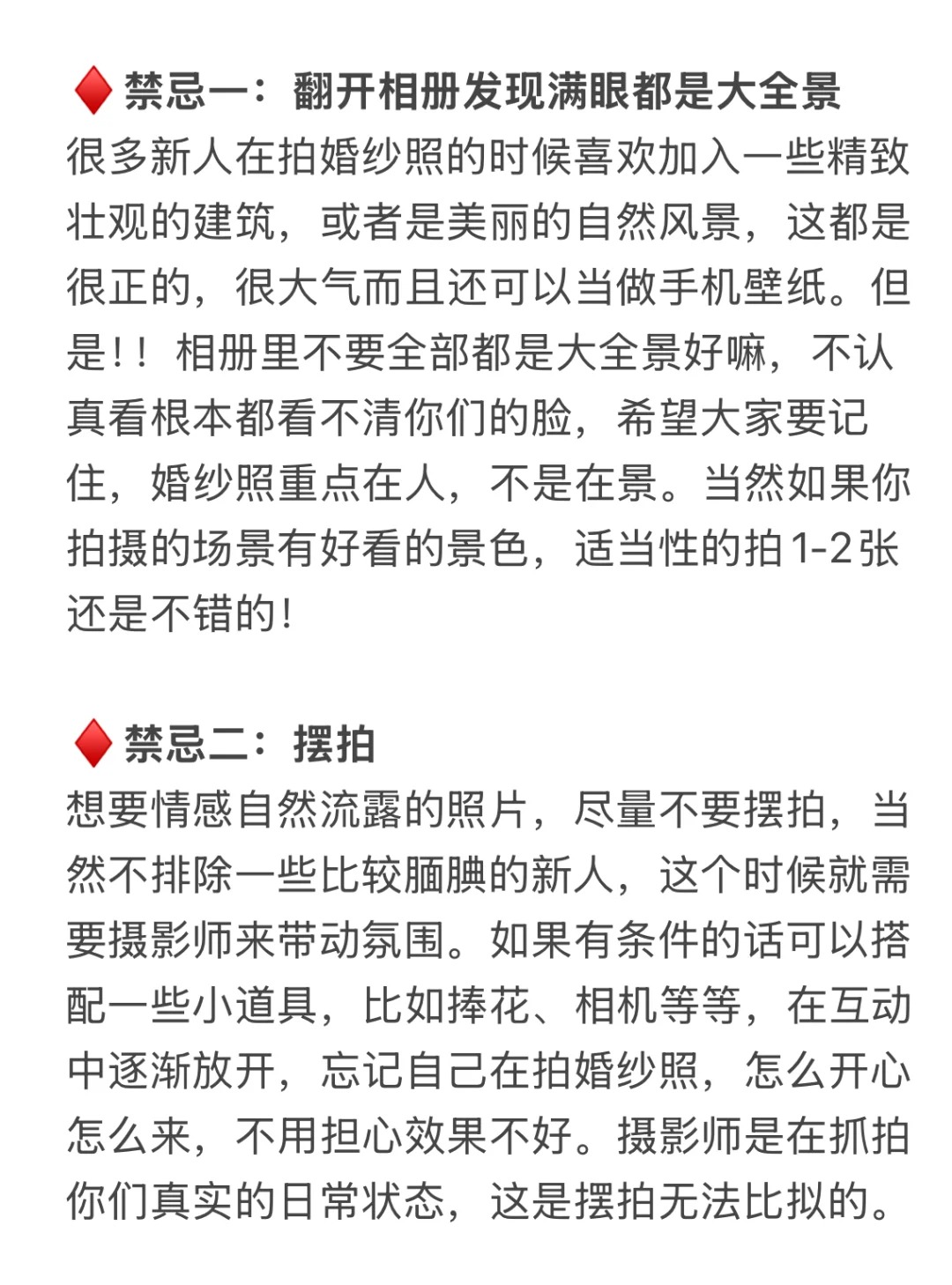 ♦️禁忌一：翻开相册发现满眼都是大全景
很多新人在拍婚纱照的时候喜欢加入一些精致壮观的建筑，或者是美丽的自然风景，这都是很正的，很大气而且还可以当做手机壁纸。但是！！相册里不要全部都是大全景好嘛，不认真看根本都看不清你们的脸，希望大家要记住，婚纱照重点在人，不是在景。当然如果你拍摄的场景有好看的景色，适当性的拍1-2张还是不错的！

♦️禁忌二：摆拍
想要情感自然流露的照片，尽量不要摆拍，当然不排除一些比较腼腆的新人，这个时候就需要摄影师来带动氛围。如果有条件的话可以搭配一些小道具，比如捧花、相机等等，在互动中逐渐放开，忘记自己在拍婚纱照，怎么开心怎么来，不用担心效果不好。摄影师是在抓拍你们真实的日常状态，这是摆拍无法比拟的。